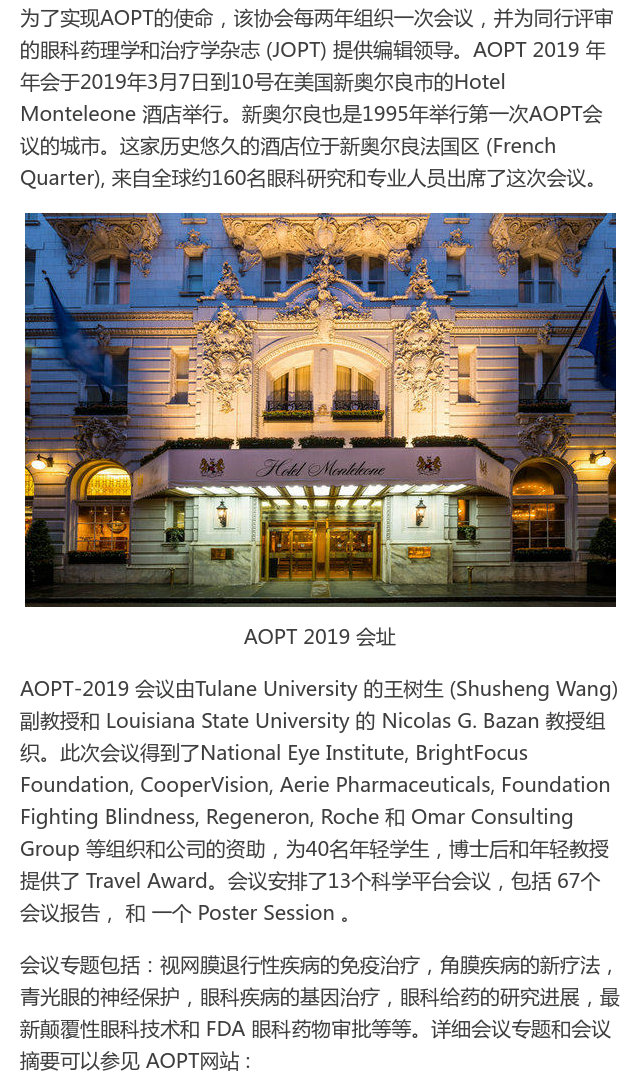 为了实现AOPT的使命，该协会每两年组织一次会议，并为同行评审的眼科药理学和治疗学杂志 (JOPT) 提供编辑领导。AOPT 2019 年年会于2019年3月7日到10号在美国新奥尔良市的Hotel Monteleone 酒店举行。新奥尔良也是1995年举行第一次AOPT会议的城市。这家历史悠久的酒店位于新奥尔良法国区 (French Quarter), 来自全球约160名眼科研究和专业人员出席了这次会议。

Hotel Monteleone

AOPT 2019 会址

AOPT-2019 会议由Tulane University 的王树生 (Shusheng Wang) 副教授和 Louisiana State University 的 Nicolas G. Bazan 教授组织。此次会议得到了National Eye Institute, BrightFocus Foundation, CooperVision, Aerie Pharmaceuticals, Foundation Fighting Blindness, Regeneron, Roche 和 Omar Consulting Group 等组织和公司的资助，为40名年轻学生，博士后和年轻教授提供了 Travel Award。会议安排了13个科学平台会议，包括 67个会议报告， 和 一个 Poster Session 。

会议专题包括：视网膜退行性疾病的免疫治疗，角膜疾病的新疗法，青光眼的神经保护，眼科疾病的基因治疗，眼科给药的研究进展，最新颠覆性眼科技术和 FDA 眼科药物审批等等。详细会议专题和会议摘要可以参见 AOPT网站：